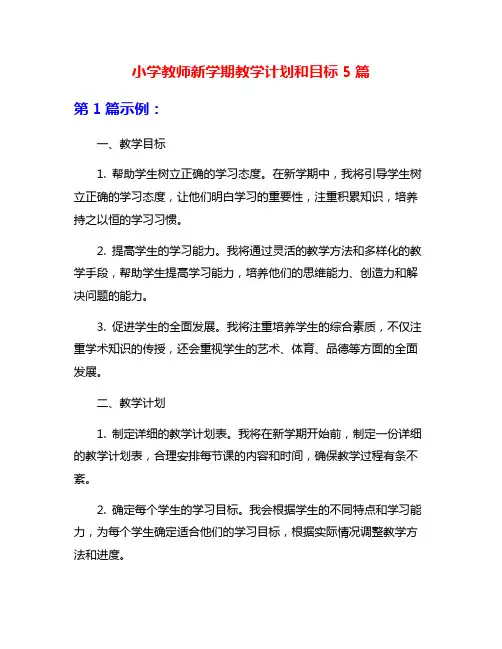 小学教师新学期教学计划和目标 5 篇

第 1 篇示例：

一、教学目标

1. 帮助学生树立正确的学习态度。在新学期中，我将引导学生树立正确的学习态度，让他们明白学习的重要性，注重积累知识，培养持之以恒的学习习惯。

2. 提高学生的学习能力。我将通过灵活的教学方法和多样化的教学手段，帮助学生提高学习能力，培养他们的思维能力、创造力和解决问题的能力。

3. 促进学生的全面发展。我将注重培养学生的综合素质，不仅注重学术知识的传授，还会重视学生的艺术、体育、品德等方面的全面发展。

二、教学计划

1. 制定详细的教学计划表。我将在新学期开始前，制定一份详细的教学计划表，合理安排每节课的内容和时间，确保教学过程有条不紊。

2. 确定每个学生的学习目标。我会根据学生的不同特点和学习能力，为每个学生确定适合他们的学习目标，根据实际情况调整教学方法和进度。